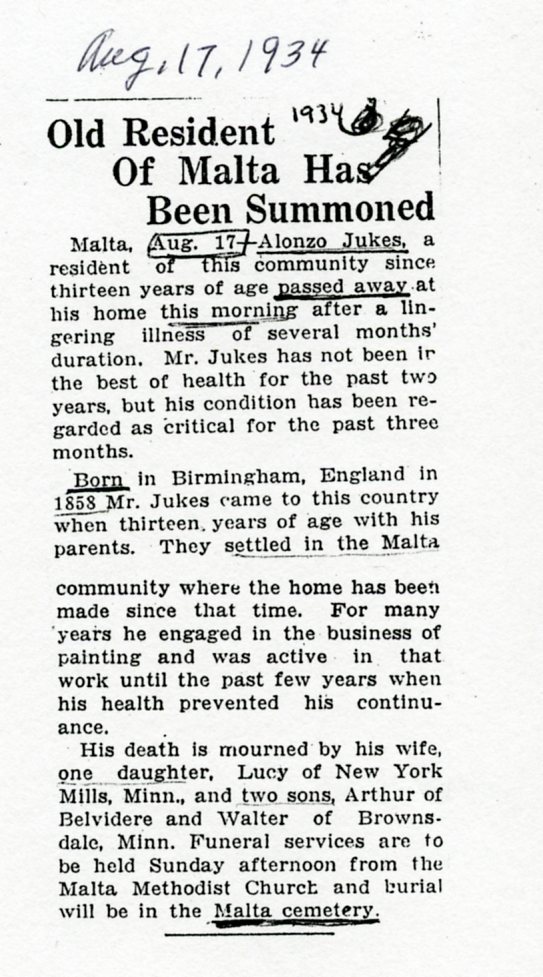 Aug. 17, 1934

1934

Old Resident Of Malta Has Been Summoned

Malta, Aug. 17—Alonzo Jukes, a resident of this community since thirteen years of age passed away at his home this morning after a lingering illness of several months' duration. Mr. Jukes has not been in the best of health for the past two years, but his condition has been regarded as critical for the past three months.

Born in Birmingham, England in 1858 Mr. Jukes came to this country when thirteen years of age with his parents. They settled in the Malta community where the home has been made since that time. For many years he engaged in the business of painting and was active in that work until the past few years when his health prevented his continuance.

His death is mourned by his wife, one daughter, Lucy of New York Mills, Minn., and two sons, Arthur of Belvidere and Walter of Brownsdale, Minn. Funeral services are to be held Sunday afternoon from the Malta Methodist Church and burial will be in the Malta cemetery.